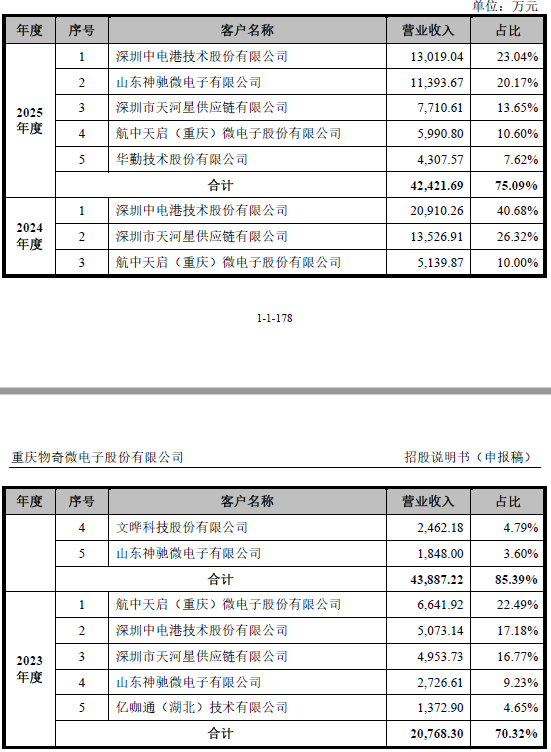 单位：万元

| 年度 | 序号 | 客户名称 | 营业收入 | 占比 |
|---|---|---|---|---|
| 2025年度 | 1 | 深圳中电港技术股份有限公司 | 13,019.04 | 23.04% |
| | 2 | 山东神驰微电子有限公司 | 11,393.67 | 20.17% |
| | 3 | 深圳市天河星供应链有限公司 | 7,710.61 | 13.65% |
| | 4 | 航中天启（重庆）微电子股份有限公司 | 5,990.80 | 10.60% |
| | 5 | 华勤技术股份有限公司 | 4,307.57 | 7.62% |
| | 合计 | | 42,421.69 | 75.09% |
| 2024年度 | 1 | 深圳中电港技术股份有限公司 | 20,910.26 | 40.68% |
| | 2 | 深圳市天河星供应链有限公司 | 13,526.91 | 26.32% |
| | 3 | 航中天启（重庆）微电子股份有限公司 | 5,139.87 | 10.00% |

1-1-178

重庆物奇微电子股份有限公司

招股说明书（申报稿）

| 年度 | 序号 | 客户名称 | 营业收入 | 占比 |
|---|---|---|---|---|
| | 4 | 文晔科技股份有限公司 | 2,462.18 | 4.79% |
| | 5 | 山东神驰微电子有限公司 | 1,848.00 | 3.60% |
| | 合计 | | 43,887.22 | 85.39% |
| 2023年度 | 1 | 航中天启（重庆）微电子股份有限公司 | 6,641.92 | 22.49% |
| | 2 | 深圳中电港技术股份有限公司 | 5,073.14 | 17.18% |
| | 3 | 深圳市天河星供应链有限公司 | 4,953.73 | 16.77% |
| | 4 | 山东神驰微电子有限公司 | 2,726.61 | 9.23% |
| | 5 | 亿咖通（湖北）技术有限公司 | 1,372.90 | 4.65% |
| | 合计 | | 20,768.30 | 70.32% |